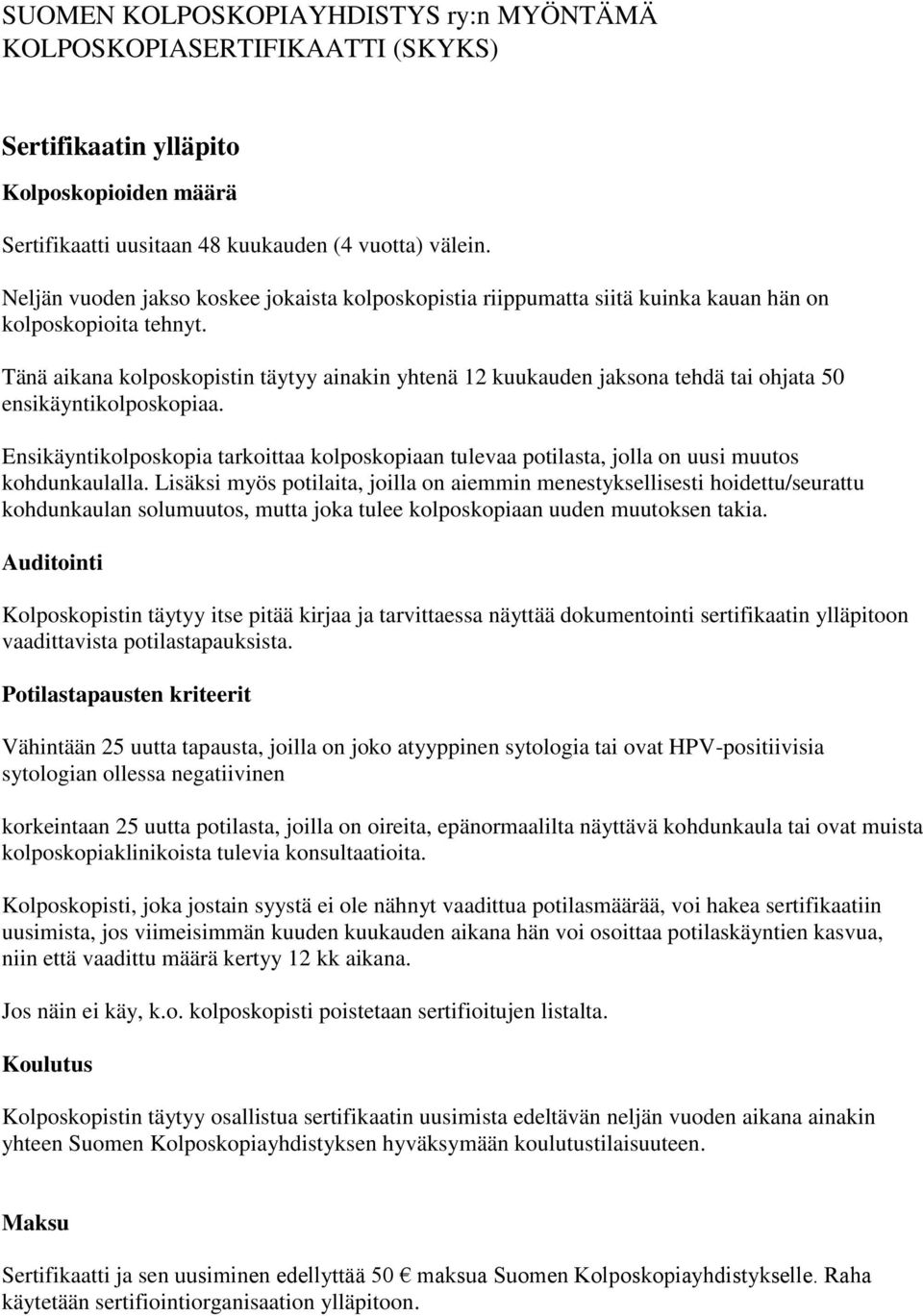 SUOMEN KOLPOSKOPIAYHDISTYS ry:n MYÖNTÄMÄ KOLPOSKOPIASERTIFIKAATTI (SKYKS)

Sertifikaatin ylläpito

Kolposkopioiden määrä

Sertifikaatti uusitaan 48 kuukauden (4 vuotta) välein.

Neljän vuoden jakso koskee jokaista kolposkopistia riippumatta siitä kuinka kauan hän on kolposkopioita tehnyt.

Tänä aikana kolposkopistin täytyy ainakin yhtenä 12 kuukauden jaksona tehdä tai ohjata 50 ensikäyntikolposkopiaa.

Ensikäyntikolposkopia tarkoittaa kolposkopiaan tulevaa potilasta, jolla on uusi muutos kohdunkaulalla. Lisäksi myös potilaita, joilla on aiemmin menestyksellisesti hoidettu/seurattu kohdunkaulan solumuutos, mutta joka tulee kolposkopiaan uuden muutoksen takia.

Auditointi

Kolposkopistin täytyy itse pitää kirjaa ja tarvittaessa näyttää dokumentointi sertifikaatin ylläpitoon vaadittavista potilastapauksista.

Potilastapausten kriteerit

Vähintään 25 uutta tapausta, joilla on joko atyyppinen sytologia tai ovat HPV-positiivisia sytologian ollessa negatiivinen

korkeintaan 25 uutta potilasta, joilla on oireita, epänormaalilta näyttävä kohdunkaula tai ovat muista kolposkopiaklinikoista tulevia konsultaatioita.

Kolposkopisti, joka jostain syystä ei ole nähnyt vaadittua potilasmäärää, voi hakea sertifikaatiin uusimista, jos viimeisimmän kuuden kuukauden aikana hän voi osoittaa potilaskäyntien kasvua, niin että vaadittu määrä kertyy 12 kk aikana.

Jos näin ei käy, k.o. kolposkopisti poistetaan sertifioitujen listalta.

Koulutus

Kolposkopistin täytyy osallistua sertifikaatin uusimista edeltävän neljän vuoden aikana ainakin yhteen Suomen Kolposkopiayhdistyksen hyväksymään koulutustilaisuuteen.

Maksu

Sertifikaatti ja sen uusiminen edellyttää 50 € maksua Suomen Kolposkopiayhdistykselle. Raha käytetään sertifiointiorganisaation ylläpitoon.